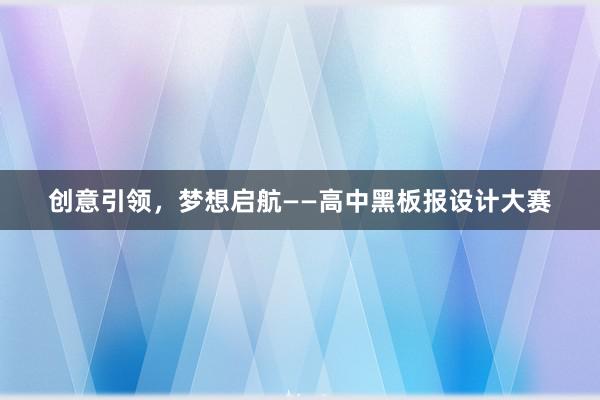 创意引领，梦想启航——高中黑板报设计大赛